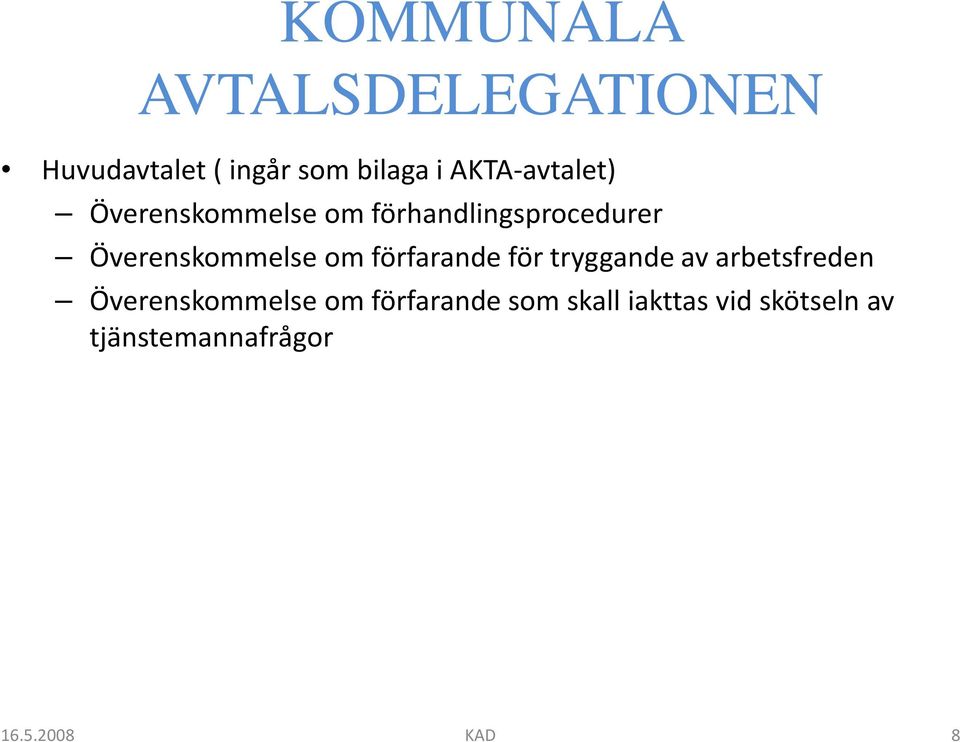 KOMMUNALA AVTALSDELEGATIONEN

• Huvudavtalet ( ingår som bilaga i AKTA-avtalet)
– Överenskommelse om förhandlingsprocedurer
– Överenskommelse om förfarande för tryggande av arbetsfreden
– Överenskommelse om förfarande som skall iakttas vid skötseln av tjänstemannafrågor

16.5.2008 KAD 8